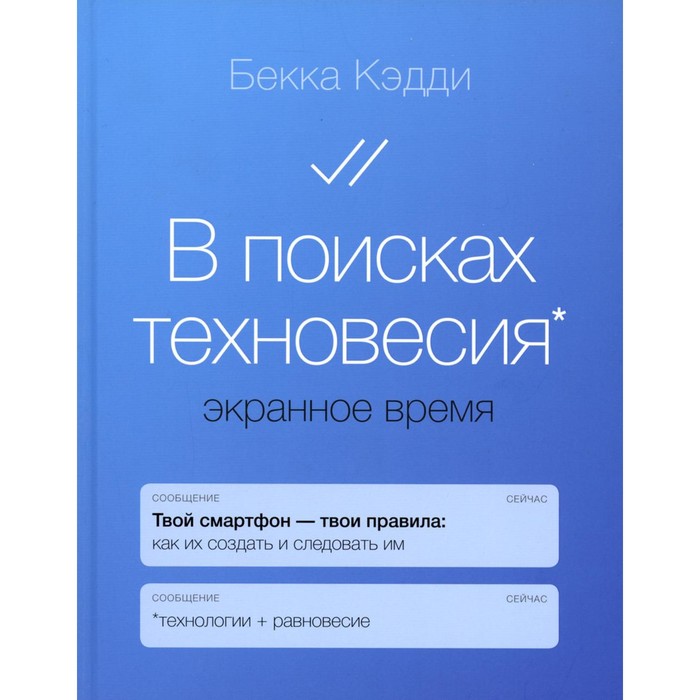 Бекка Кэдди

В поисках техновесия*

экранное время

СООБЩЕНИЕ СЕЙЧАС

Твой смартфон — твои правила: как их создать и следовать им

СООБЩЕНИЕ СЕЙЧАС

*технологии + равновесие